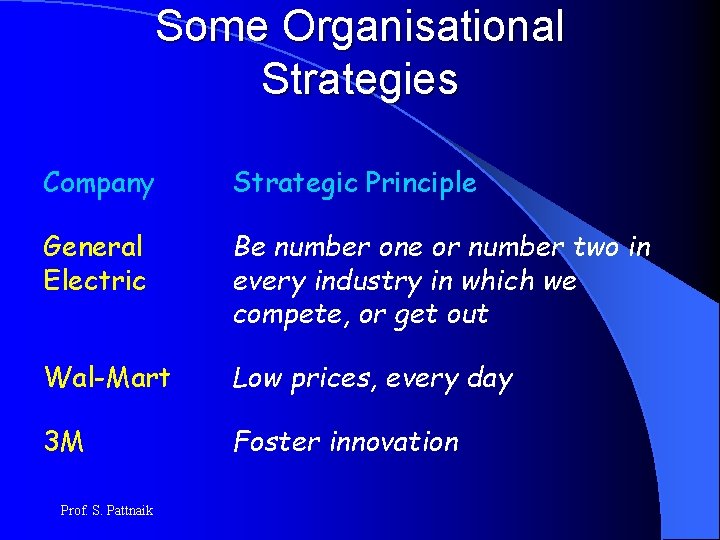 Some Organisational Strategies

| Company | Strategic Principle |
|---|---|
| General Electric | Be number one or number two in every industry in which we compete, or get out |
| Wal-Mart | Low prices, every day |
| 3M | Foster innovation |

Prof. S. Pattnaik